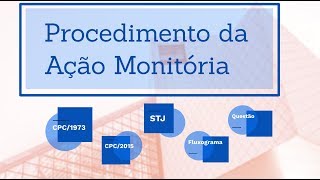 Procedimento da Ação Monitória

CPC/1973

CPC/2015

STJ

Fluxograma

Questão